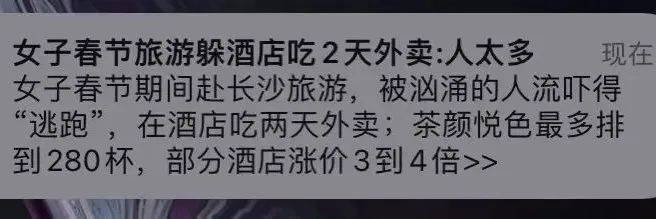 女子春节旅游躲酒店吃2天外卖:人太多
现在

女子春节期间赴长沙旅游，被汹涌的人流吓得“逃跑”，在酒店吃两天外卖；茶颜悦色最多排到280杯，部分酒店涨价3到4倍>>